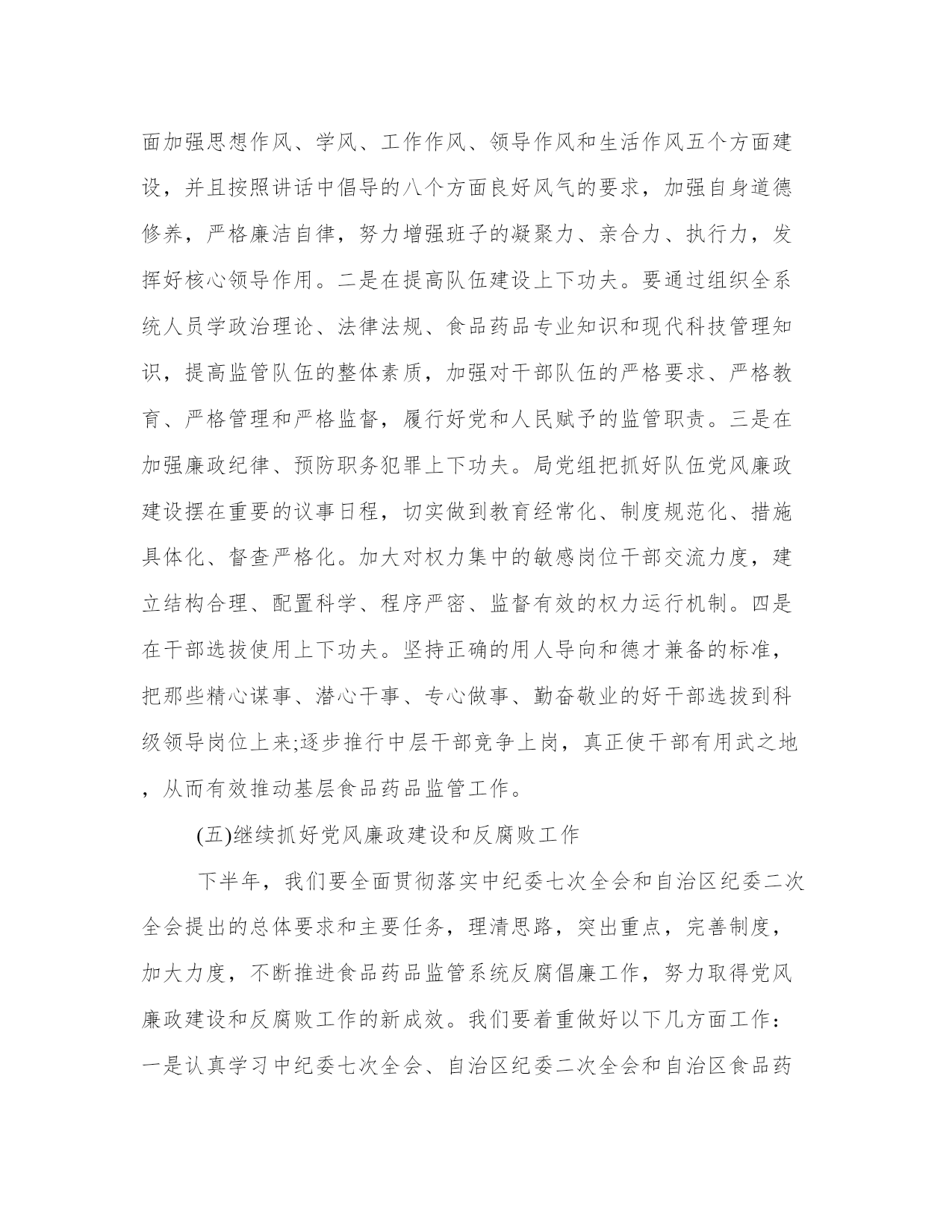 面加强思想作风、学风、工作作风、领导作风和生活作风五个方面建设，并且按照讲话中倡导的八个方面良好风气的要求，加强自身道德修养，严格廉洁自律，努力增强班子的凝聚力、亲合力、执行力，发挥好核心领导作用。二是在提高队伍建设上下功夫。要通过组织全系统人员学政治理论、法律法规、食品药品专业知识和现代科技管理知识，提高监管队伍的整体素质，加强对干部队伍的严格要求、严格教育、严格管理和严格监督，履行好党和人民赋予的监管职责。三是在加强廉政纪律、预防职务犯罪上下功夫。局党组把抓好队伍党风廉政建设摆在重要的议事日程，切实做到教育经常化、制度规范化、措施具体化、督查严格化。加大对权力集中的敏感岗位干部交流力度，建立结构合理、配置科学、程序严密、监督有效的权力运行机制。四是在干部选拔使用上下功夫。坚持正确的用人导向和德才兼备的标准，把那些精心谋事、潜心干事、专心做事、勤奋敬业的好干部选拔到科级领导岗位上来;逐步推行中层干部竞争上岗，真正使干部有用武之地，从而有效推动基层食品药品监管工作。

(五)继续抓好党风廉政建设和反腐败工作

下半年，我们要全面贯彻落实中纪委七次全会和自治区纪委二次全会提出的总体要求和主要任务，理清思路，突出重点，完善制度，加大力度，不断推进食品药品监管系统反腐倡廉工作，努力取得党风廉政建设和反腐败工作的新成效。我们要着重做好以下几方面工作：一是认真学习中纪委七次全会、自治区纪委二次全会和自治区食品药